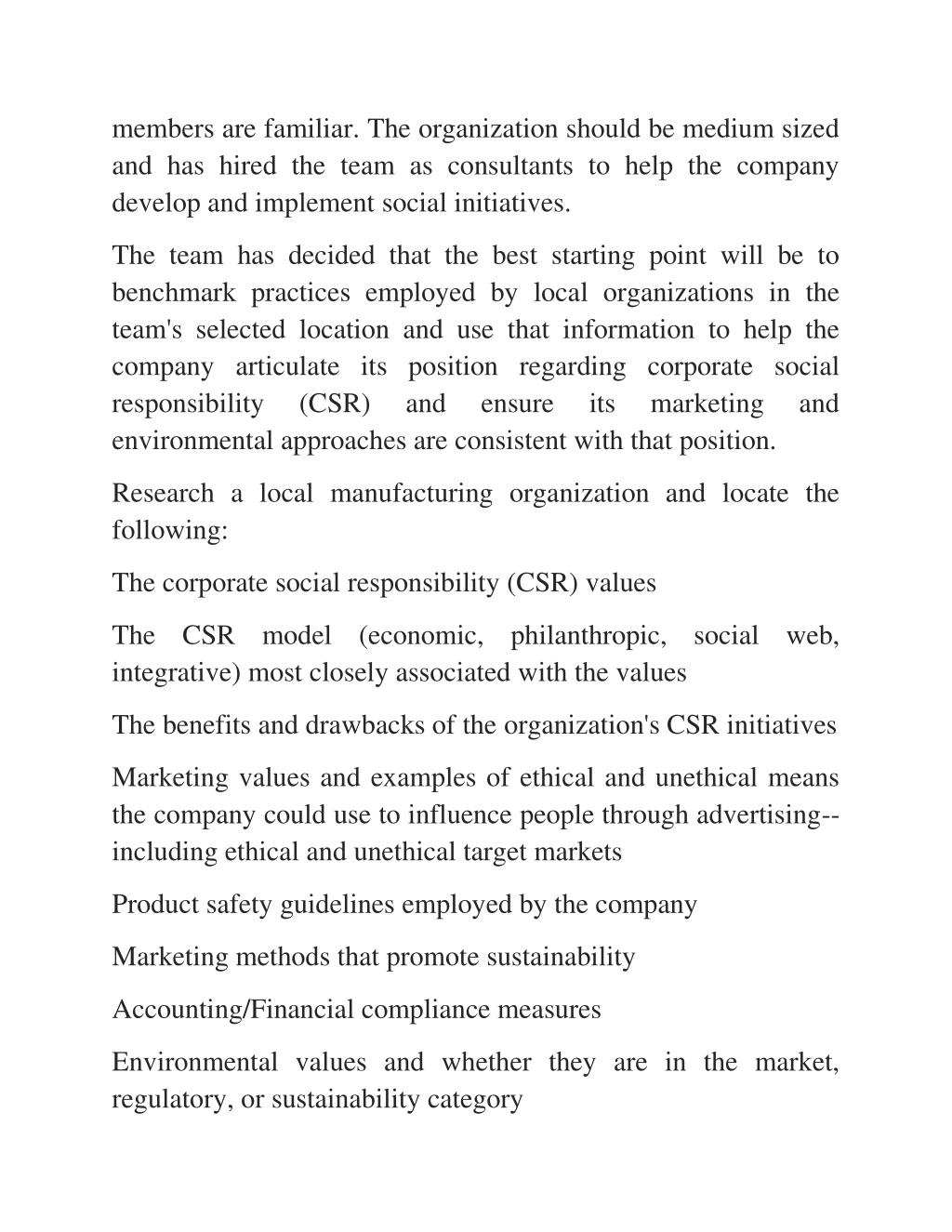 members are familiar. The organization should be medium sized and has hired the team as consultants to help the company develop and implement social initiatives.

The team has decided that the best starting point will be to benchmark practices employed by local organizations in the team's selected location and use that information to help the company articulate its position regarding corporate social responsibility (CSR) and ensure its marketing and environmental approaches are consistent with that position.

Research a local manufacturing organization and locate the following:

The corporate social responsibility (CSR) values

The CSR model (economic, philanthropic, social web, integrative) most closely associated with the values

The benefits and drawbacks of the organization's CSR initiatives

Marketing values and examples of ethical and unethical means the company could use to influence people through advertising--including ethical and unethical target markets

Product safety guidelines employed by the company

Marketing methods that promote sustainability

Accounting/Financial compliance measures

Environmental values and whether they are in the market, regulatory, or sustainability category